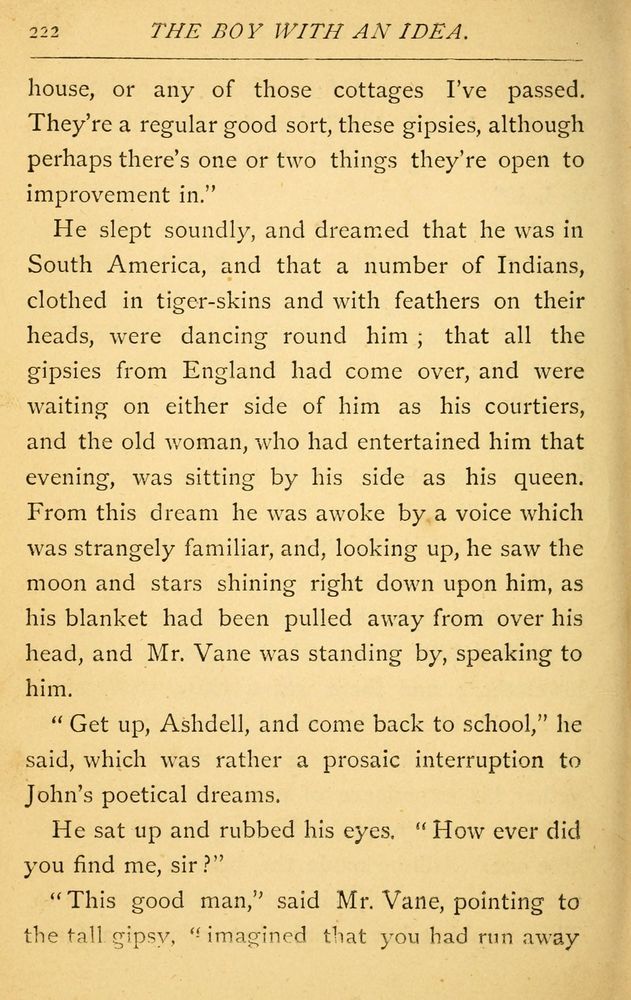 222 THE BOY WITH AN IDEA.

house, or any of those cottages I've passed. They're a regular good sort, these gipsies, although perhaps there's one or two things they're open to improvement in."

He slept soundly, and dreamed that he was in South America, and that a number of Indians, clothed in tiger-skins and with feathers on their heads, were dancing round him ; that all the gipsies from England had come over, and were waiting on either side of him as his courtiers, and the old woman, who had entertained him that evening, was sitting by his side as his queen. From this dream he was awoke by a voice which was strangely familiar, and, looking up, he saw the moon and stars shining right down upon him, as his blanket had been pulled away from over his head, and Mr. Vane was standing by, speaking to him.

"Get up, Ashdell, and come back to school," he said, which was rather a prosaic interruption to John's poetical dreams.

He sat up and rubbed his eyes. "How ever did you find me, sir?"

"This good man," said Mr. Vane, pointing to the tall gipsy, "imagined that you had run away